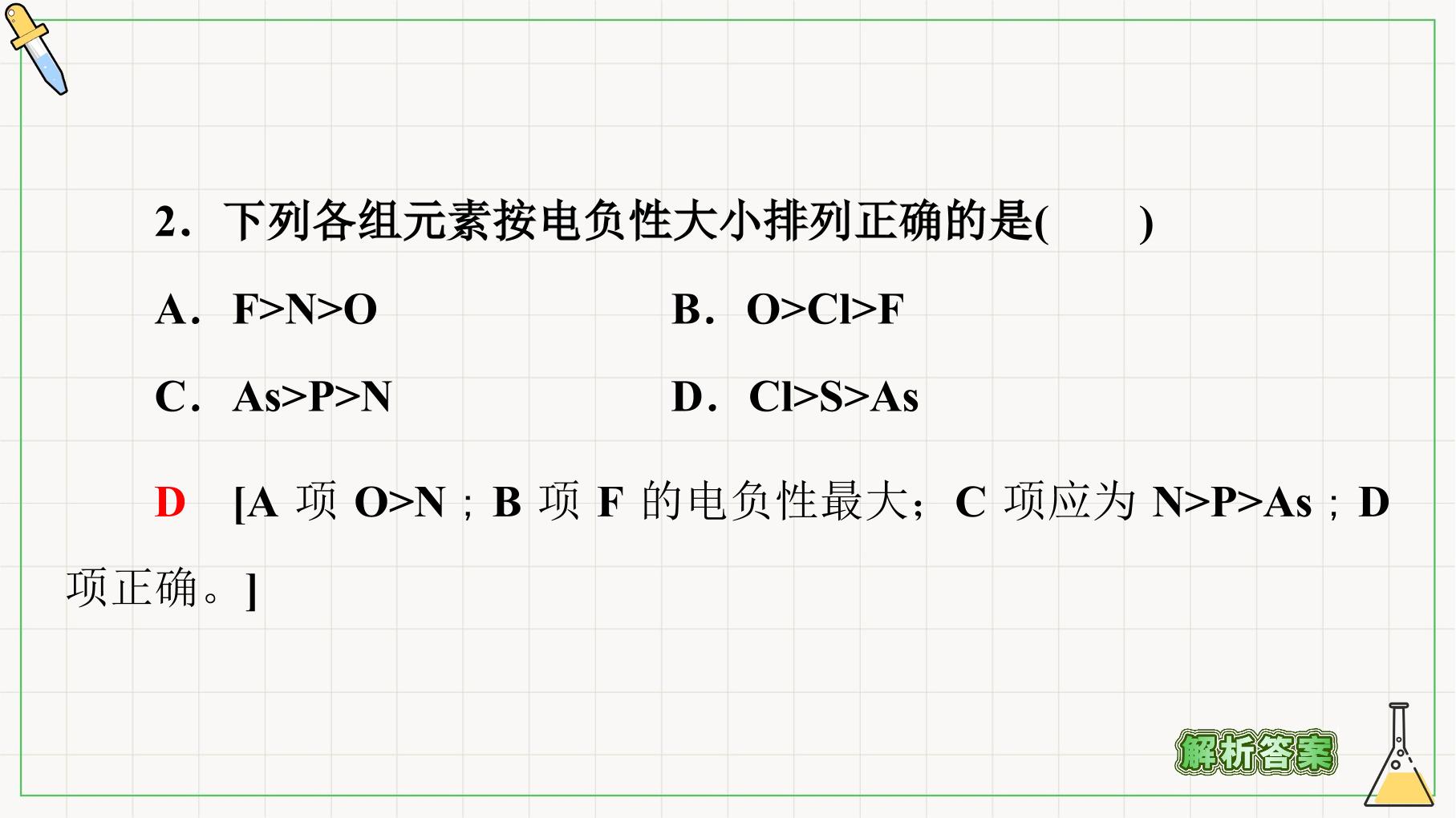 2．下列各组元素按电负性大小排列正确的是(　　)

A．F>N>O　　B．O>Cl>F

C．As>P>N　　D．Cl>S>As

D　[A项O>N；B项F的电负性最大；C项应为N>P>As；D项正确。]

解析答案